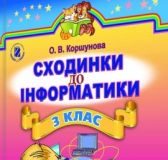 О. В. Коршунова

СХОДИНКИ ДО ІНФОРМАТИКИ

3 КЛАС